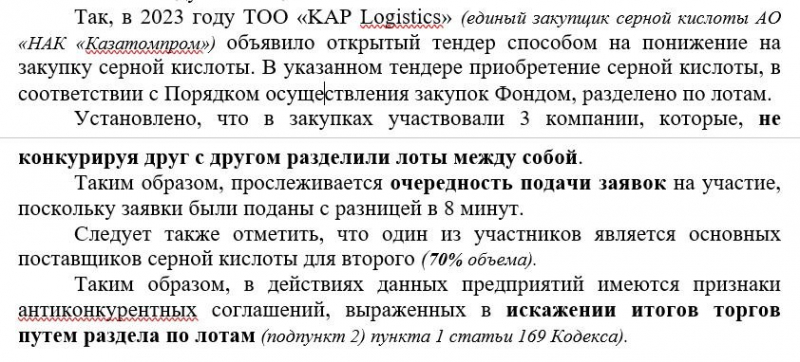 Так, в 2023 году ТОО «KAP Logistics» (единый закупщик серной кислоты АО «НАК «Казатомпром») объявило открытый тендер способом на понижение на закупку серной кислоты. В указанном тендере приобретение серной кислоты, в соответствии с Порядком осуществления закупок Фондом, разделено по лотам.

Установлено, что в закупках участвовали 3 компании, которые, не конкурируя друг с другом разделили лоты между собой.

Таким образом, прослеживается очередность подачи заявок на участие, поскольку заявки были поданы с разницей в 8 минут.

Следует также отметить, что один из участников является основных поставщиков серной кислоты для второго (70% объема).

Таким образом, в действиях данных предприятий имеются признаки антиконкурентных соглашений, выраженных в искажении итогов торгов путем раздела по лотам (подпункт 2) пункта 1 статьи 169 Кодекса).